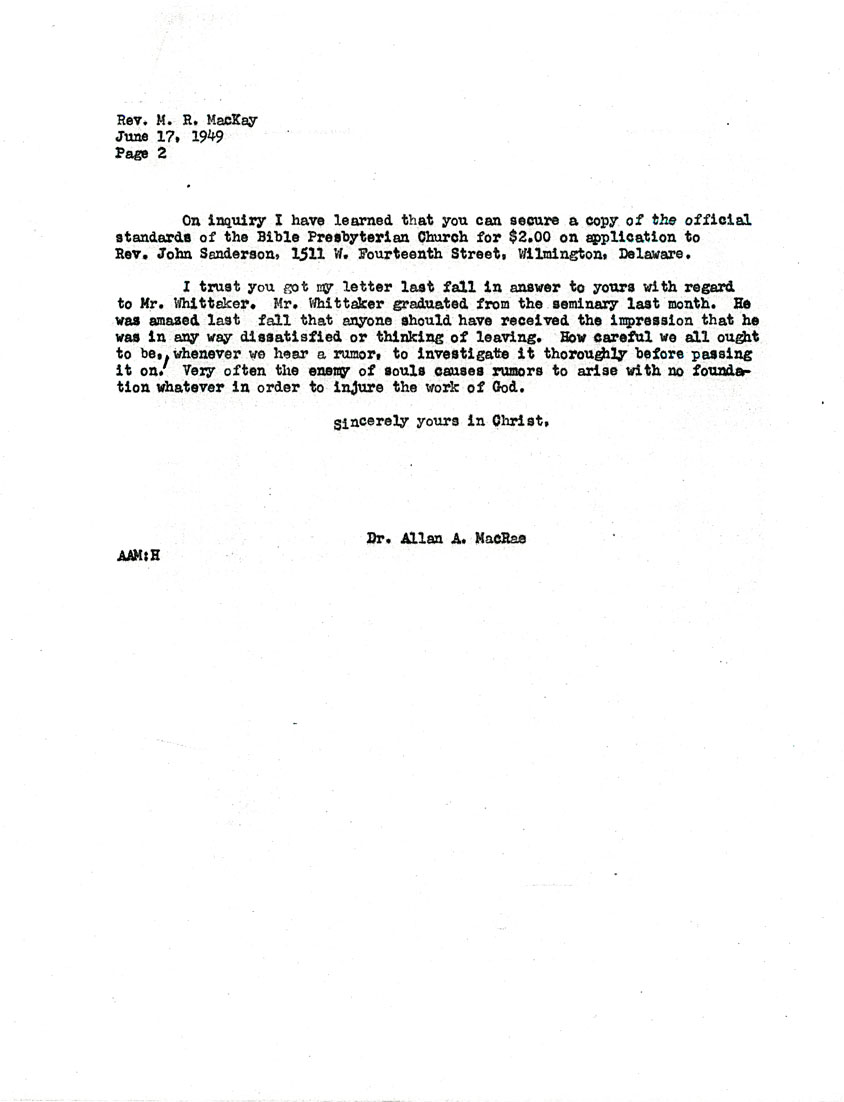 Rev. M. R. MacKay
June 17, 1949
Page 2

On inquiry I have learned that you can secure a copy of the official standards of the Bible Presbyterian Church for $2.00 on application to Rev. John Sanderson, 1511 W. Fourteenth Street, Wilmington, Delaware.

I trust you got my letter last fall in answer to yours with regard to Mr. Whittaker. Mr. Whittaker graduated from the seminary last month. He was amazed last fall that anyone should have received the impression that he was in any way dissatisfied or thinking of leaving. How careful we all ought to be, whenever we hear a rumor, to investigate it thoroughly before passing it on. Very often the enemy of souls causes rumors to arise with no foundation whatever in order to injure the work of God.

Sincerely yours in Christ,

Dr. Allan A. MacRae

AAM:H